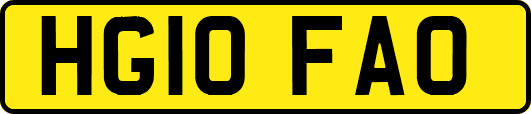 HG10 FAO